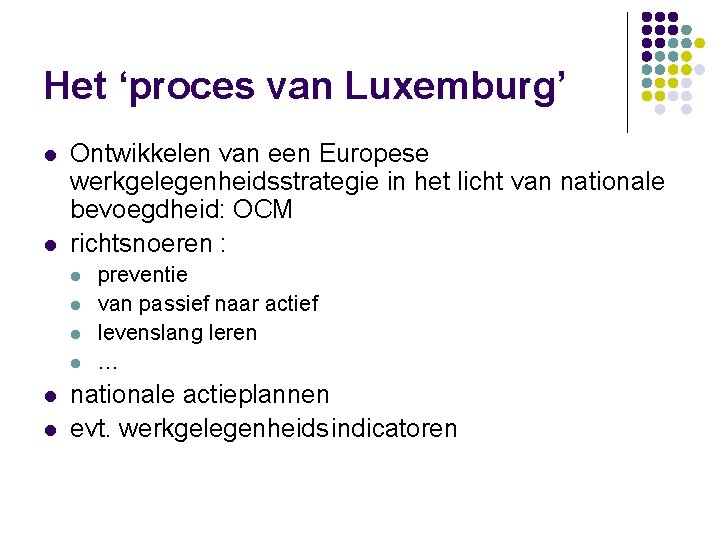 Het ‘proces van Luxemburg’

- Ontwikkelen van een Europese werkgelegenheidsstrategie in het licht van nationale bevoegdheid: OCM
- richtsnoeren :
  - preventie
  - van passief naar actief
  - levenslang leren
  - …
- nationale actieplannen
- evt. werkgelegenheidsindicatoren